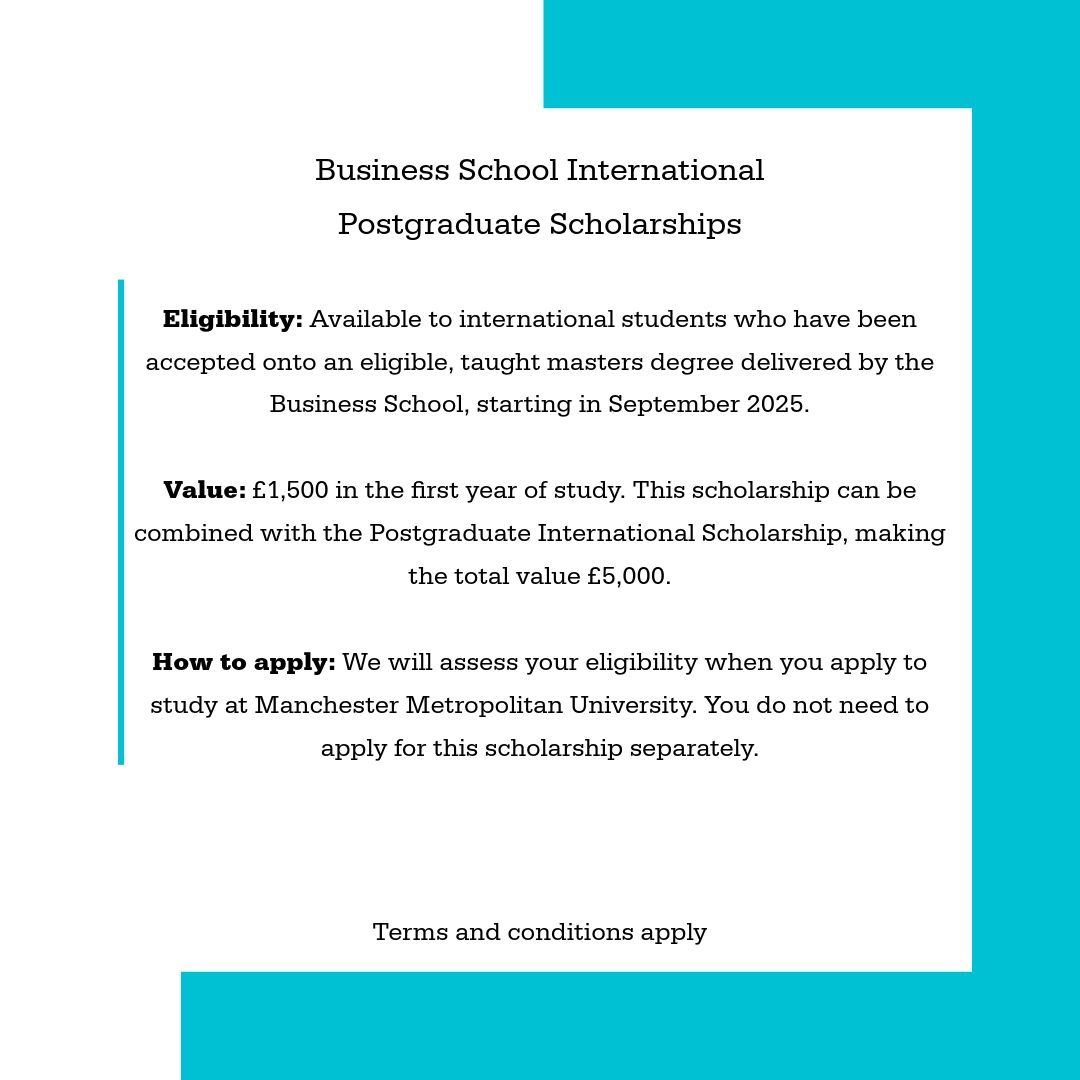 Business School International Postgraduate Scholarships

Eligibility: Available to international students who have been accepted onto an eligible, taught masters degree delivered by the Business School, starting in September 2025.

Value: £1,500 in the first year of study. This scholarship can be combined with the Postgraduate International Scholarship, making the total value £5,000.

How to apply: We will assess your eligibility when you apply to study at Manchester Metropolitan University. You do not need to apply for this scholarship separately.

Terms and conditions apply